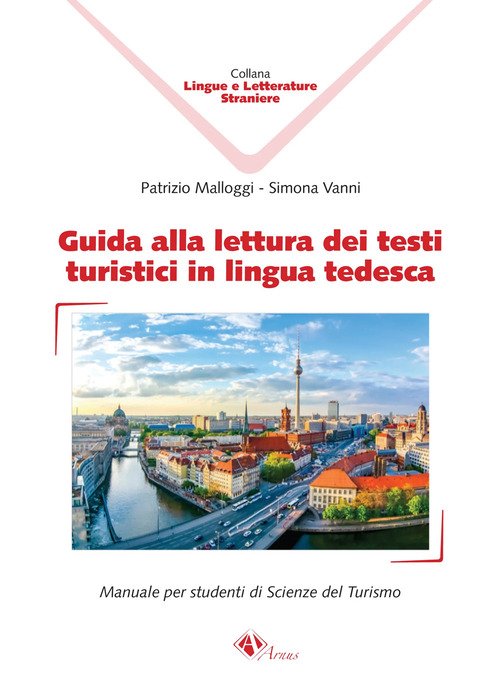 Collana
Lingue e Letterature
Straniere

Patrizio Malloggi - Simona Vanni

Guida alla lettura dei testi turistici in lingua tedesca

Manuale per studenti di Scienze del Turismo

Arnus